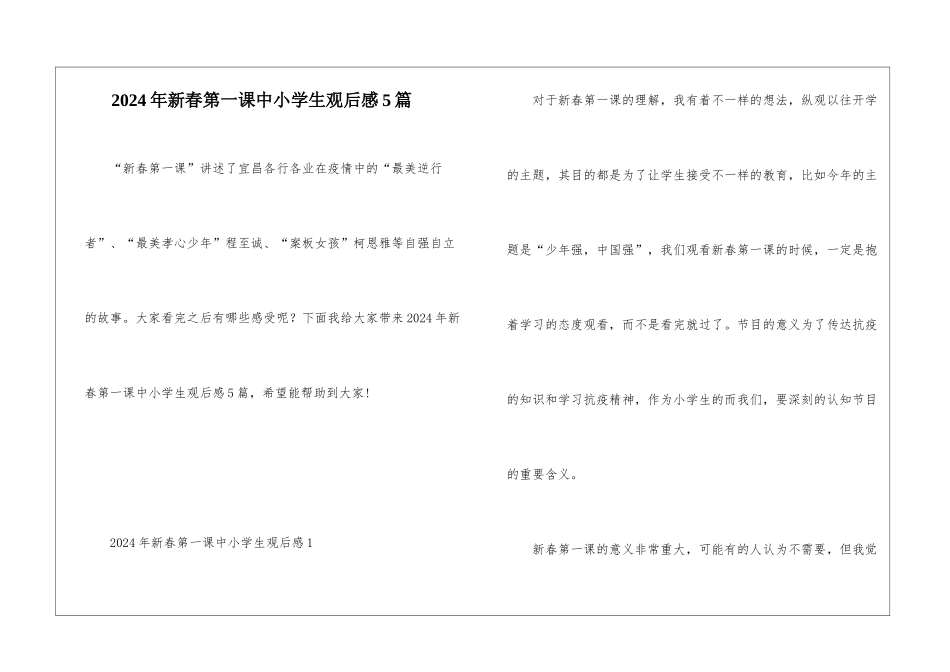 2024年新春第一课中小学生观后感5篇

“新春第一课”讲述了宜昌各行各业在疫情中的“最美逆行者”、“最美孝心少年”程至诚、“案板女孩”柯恩雅等自强自立的故事。大家看完之后有哪些感受呢？下面我给大家带来2024年新春第一课中小学生观后感5篇，希望能帮助到大家！

2024年新春第一课中小学生观后感1

对于新春第一课的理解，我有着不一样的想法，纵观以往开学的主题，其目的都是为了让学生接受不一样的教育，比如今年的主题是“少年强，中国强”，我们观看新春第一课的时候，一定是抱着学习的态度观看，而不是看完就过了。节目的意义为了传达抗疫的知识和学习抗疫精神，作为小学生的而我们，要深刻的认知节目的重要含义。

新春第一课的意义非常重大，可能有的人认为不需要，但我觉